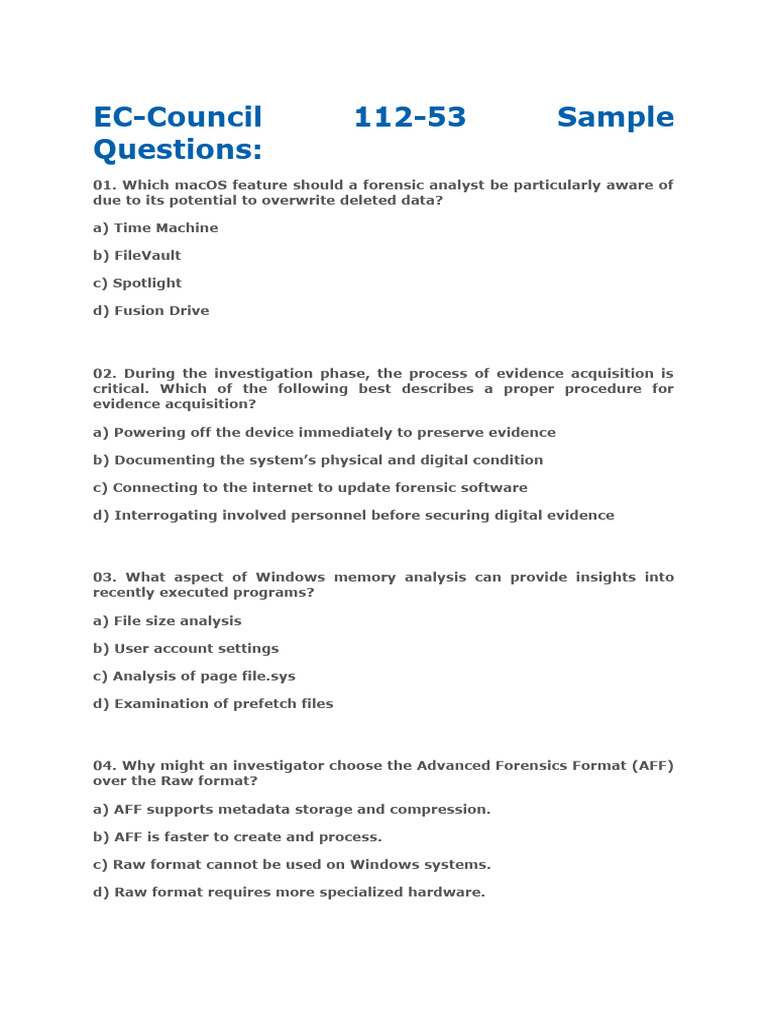 EC-Council 112-53 Sample Questions:

01. Which macOS feature should a forensic analyst be particularly aware of due to its potential to overwrite deleted data?

a) Time Machine

b) FileVault

c) Spotlight

d) Fusion Drive

02. During the investigation phase, the process of evidence acquisition is critical. Which of the following best describes a proper procedure for evidence acquisition?

a) Powering off the device immediately to preserve evidence

b) Documenting the system's physical and digital condition

c) Connecting to the internet to update forensic software

d) Interrogating involved personnel before securing digital evidence

03. What aspect of Windows memory analysis can provide insights into recently executed programs?

a) File size analysis

b) User account settings

c) Analysis of page file.sys

d) Examination of prefetch files

04. Why might an investigator choose the Advanced Forensics Format (AFF) over the Raw format?

a) AFF supports metadata storage and compression.

b) AFF is faster to create and process.

c) Raw format cannot be used on Windows systems.

d) Raw format requires more specialized hardware.